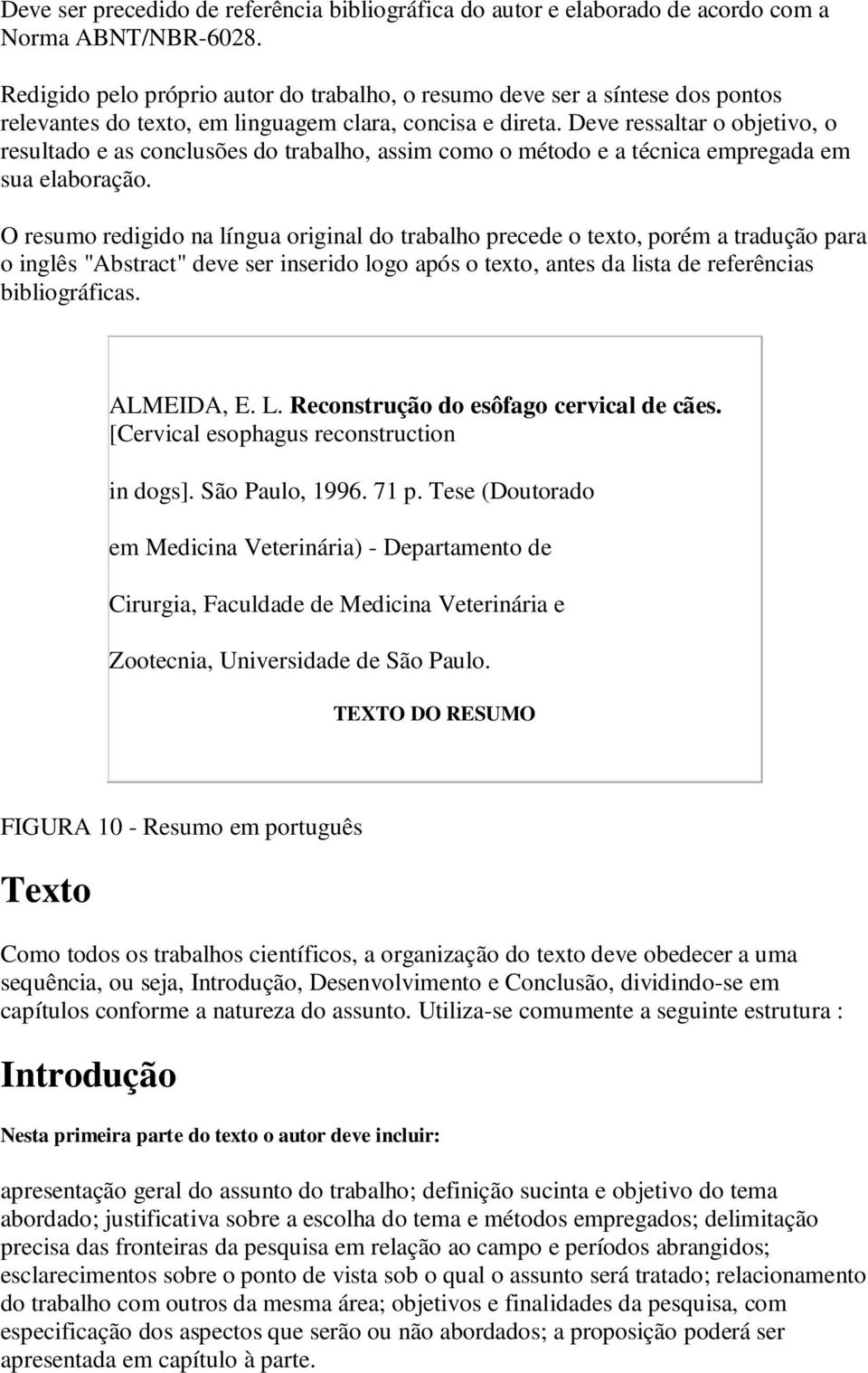 Deve ser precedido de referência bibliográfica do autor e elaborado de acordo com a Norma ABNT/NBR-6028.

Redigido pelo próprio autor do trabalho, o resumo deve ser a síntese dos pontos relevantes do texto, em linguagem clara, concisa e direta. Deve ressaltar o objetivo, o resultado e as conclusões do trabalho, assim como o método e a técnica empregada em sua elaboração.

O resumo redigido na língua original do trabalho precede o texto, porém a tradução para o inglês "Abstract" deve ser inserido logo após o texto, antes da lista de referências bibliográficas.

ALMEIDA, E. L. Reconstrução do esôfago cervical de cães. [Cervical esophagus reconstruction

in dogs]. São Paulo, 1996. 71 p. Tese (Doutorado

em Medicina Veterinária) - Departamento de

Cirurgia, Faculdade de Medicina Veterinária e

Zootecnia, Universidade de São Paulo.

TEXTO DO RESUMO

FIGURA 10 - Resumo em português

Texto

Como todos os trabalhos científicos, a organização do texto deve obedecer a uma sequência, ou seja, Introdução, Desenvolvimento e Conclusão, dividindo-se em capítulos conforme a natureza do assunto. Utiliza-se comumente a seguinte estrutura :

Introdução

Nesta primeira parte do texto o autor deve incluir:

apresentação geral do assunto do trabalho; definição sucinta e objetivo do tema abordado; justificativa sobre a escolha do tema e métodos empregados; delimitação precisa das fronteiras da pesquisa em relação ao campo e períodos abrangidos; esclarecimentos sobre o ponto de vista sob o qual o assunto será tratado; relacionamento do trabalho com outros da mesma área; objetivos e finalidades da pesquisa, com especificação dos aspectos que serão ou não abordados; a proposição poderá ser apresentada em capítulo à parte.